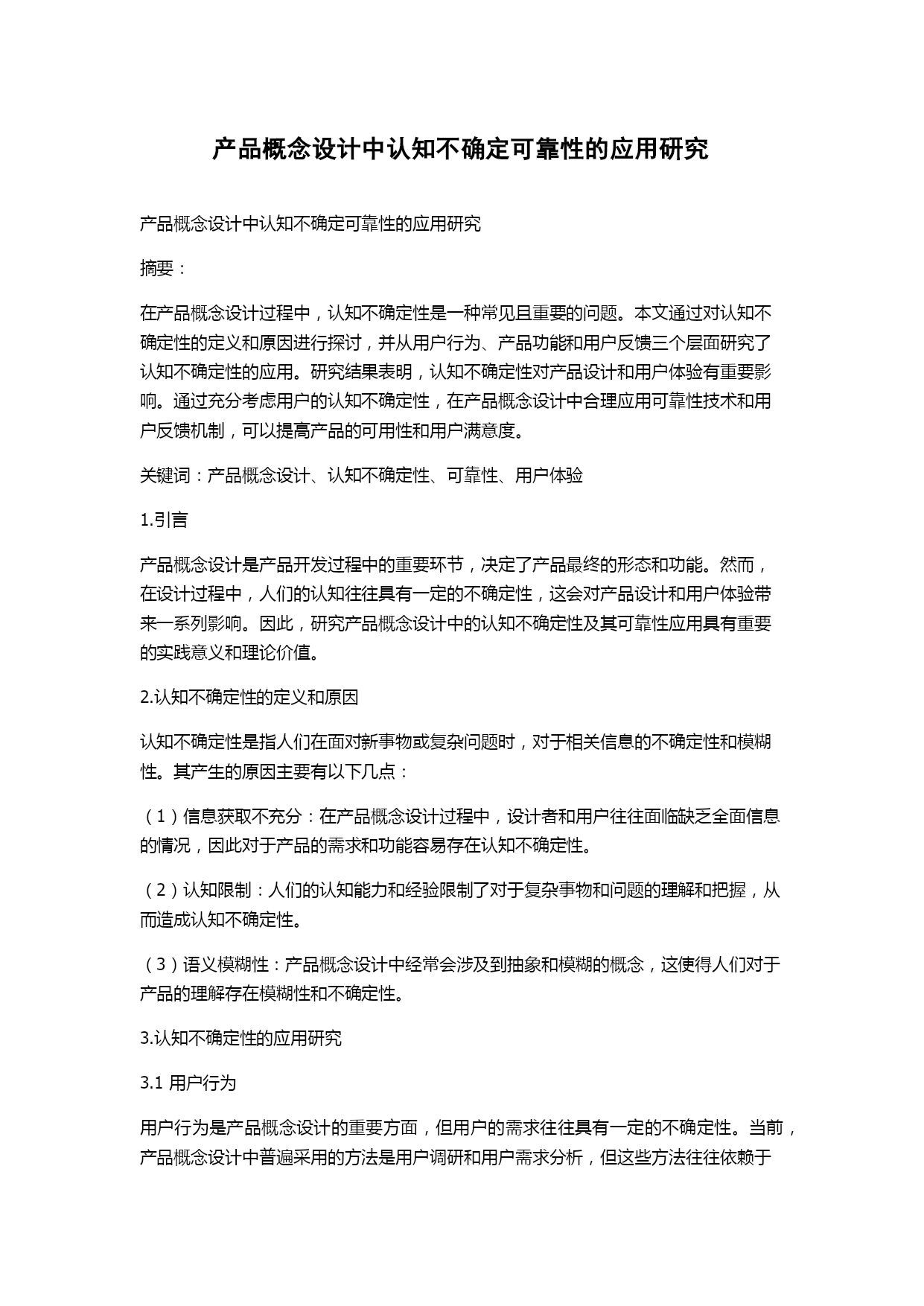 产品概念设计中认知不确定可靠性的应用研究

产品概念设计中认知不确定可靠性的应用研究

摘要：

在产品概念设计过程中，认知不确定性是一种常见且重要的问题。本文通过对认知不确定性的定义和原因进行探讨，并从用户行为、产品功能和用户反馈三个层面研究了认知不确定性的应用。研究结果表明，认知不确定性对产品设计和用户体验有重要影响。通过充分考虑用户的认知不确定性，在产品概念设计中合理应用可靠性技术和用户反馈机制，可以提高产品的可用性和用户满意度。

关键词：产品概念设计、认知不确定性、可靠性、用户体验

1.引言

产品概念设计是产品开发过程中的重要环节，决定了产品最终的形态和功能。然而，在设计过程中，人们的认知往往具有一定的不确定性，这会对产品设计和用户体验带来一系列影响。因此，研究产品概念设计中的认知不确定性及其可靠性应用具有重要的实践意义和理论价值。

2.认知不确定性的定义和原因

认知不确定性是指人们在面对新事物或复杂问题时，对于相关信息的不确定性和模糊性。其产生的原因主要有以下几点：

（1）信息获取不充分：在产品概念设计过程中，设计者和用户往往面临缺乏全面信息的情况，因此对于产品的需求和功能容易存在认知不确定性。

（2）认知限制：人们的认知能力和经验限制了对于复杂事物和问题的理解和把握，从而造成认知不确定性。

（3）语义模糊性：产品概念设计中经常会涉及到抽象和模糊的概念，这使得人们对于产品的理解存在模糊性和不确定性。

3.认知不确定性的应用研究

3.1 用户行为

用户行为是产品概念设计的重要方面，但用户的需求往往具有一定的不确定性。当前，产品概念设计中普遍采用的方法是用户调研和用户需求分析，但这些方法往往依赖于